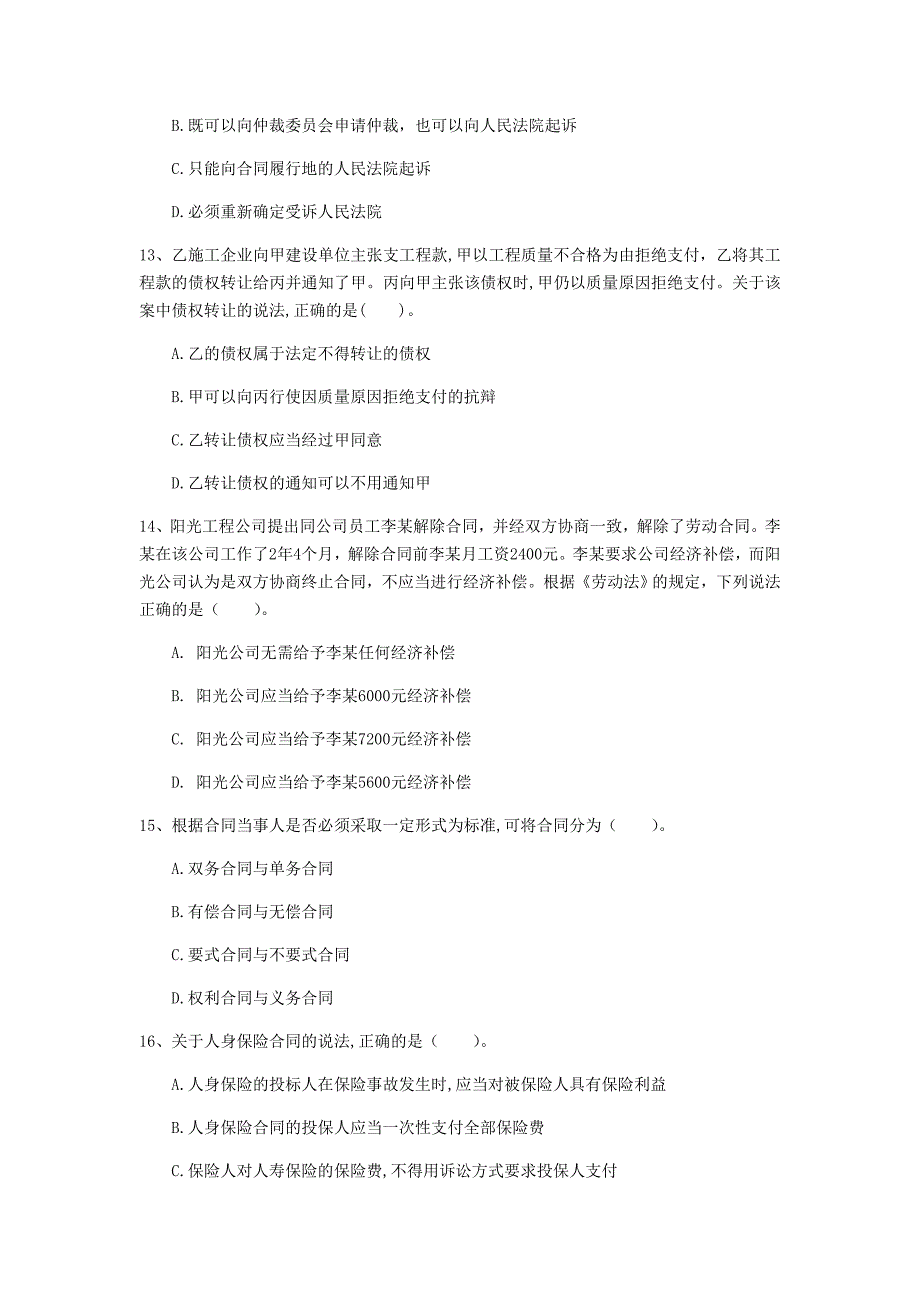 B. 既可以向仲裁委员会申请仲裁，也可以向人民法院起诉

C. 只能向合同履行地的人民法院起诉

D. 必须重新确定受诉人民法院

13、乙施工企业向甲建设单位主张支工程款，甲以工程质量不合格为由拒绝支付，乙将其工程款的债权转让给丙并通知了甲。丙向甲主张该债权时，甲仍以质量原因拒绝支付。关于该案中债权转让的说法，正确的是（　　）。

A. 乙的债权属于法定不得转让的债权

B. 甲可以向丙行使因质量原因拒绝支付的抗辩

C. 乙转让债权应当经过甲同意

D. 乙转让债权的通知可以不用通知甲

14、阳光工程公司提出同公司员工李某解除合同，并经双方协商一致，解除了劳动合同。李某在该公司工作了2年4个月，解除合同前李某月工资2400元。李某要求公司经济补偿，而阳光公司认为是双方协商终止合同，不应当进行经济补偿。根据《劳动法》的规定，下列说法正确的是（　　）。

A. 阳光公司无需给予李某任何经济补偿

B. 阳光公司应当给予李某6000元经济补偿

C. 阳光公司应当给予李某7200元经济补偿

D. 阳光公司应当给予李某5600元经济补偿

15、根据合同当事人是否必须采取一定形式为标准，可将合同分为（　　）。

A. 双务合同与单务合同

B. 有偿合同与无偿合同

C. 要式合同与不要式合同

D. 权利合同与义务合同

16、关于人身保险合同的说法，正确的是（　　）。

A. 人身保险的投标人在保险事故发生时，应当对被保险人具有保险利益

B. 人身保险合同的投保人应当一次性支付全部保险费

C. 保险人对人寿保险的保险费，不得用诉讼方式要求投保人支付